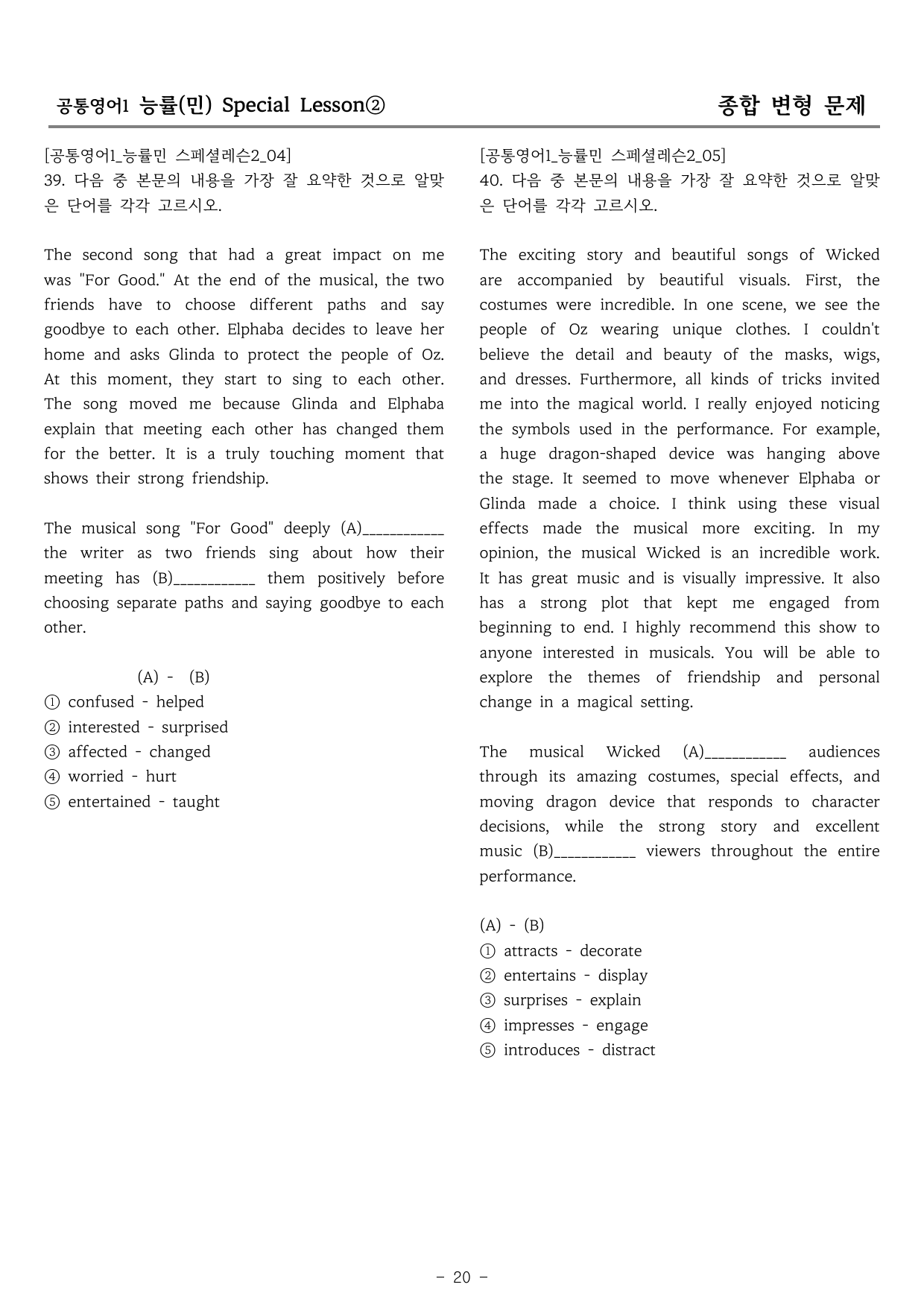 공통영어1 능률(민) Special Lesson②

종합 변형 문제

[공통영어1_능률민 스페셜레슨2_04]
39. 다음 중 본문의 내용을 가장 잘 요약한 것으로 알맞은 단어를 각각 고르시오.

The second song that had a great impact on me was "For Good." At the end of the musical, the two friends have to choose different paths and say goodbye to each other. Elphaba decides to leave her home and asks Glinda to protect the people of Oz. At this moment, they start to sing to each other. The song moved me because Glinda and Elphaba explain that meeting each other has changed them for the better. It is a truly touching moment that shows their strong friendship.

The musical song "For Good" deeply (A)____ the writer as two friends sing about how their meeting has (B)____ them positively before choosing separate paths and saying goodbye to each other.

(A) - (B)
① confused - helped
② interested - surprised
③ affected - changed
④ worried - hurt
⑤ entertained - taught

[공통영어1_능률민 스페셜레슨2_05]
40. 다음 중 본문의 내용을 가장 잘 요약한 것으로 알맞은 단어를 각각 고르시오.

The exciting story and beautiful songs of Wicked are accompanied by beautiful visuals. First, the costumes were incredible. In one scene, we see the people of Oz wearing unique clothes. I couldn't believe the detail and beauty of the masks, wigs, and dresses. Furthermore, all kinds of tricks invited me into the magical world. I really enjoyed noticing the symbols used in the performance. For example, a huge dragon-shaped device was hanging above the stage. It seemed to move whenever Elphaba or Glinda made a choice. I think using these visual effects made the musical more exciting. In my opinion, the musical Wicked is an incredible work. It has great music and is visually impressive. It also has a strong plot that kept me engaged from beginning to end. I highly recommend this show to anyone interested in musicals. You will be able to explore the themes of friendship and personal change in a magical setting.

The musical Wicked (A)____ audiences through its amazing costumes, special effects, and moving dragon device that responds to character decisions, while the strong story and excellent music (B)____ viewers throughout the entire performance.

(A) - (B)
① attracts - decorate
② entertains - display
③ surprises - explain
④ impresses - engage
⑤ introduces - distract

- 20 -